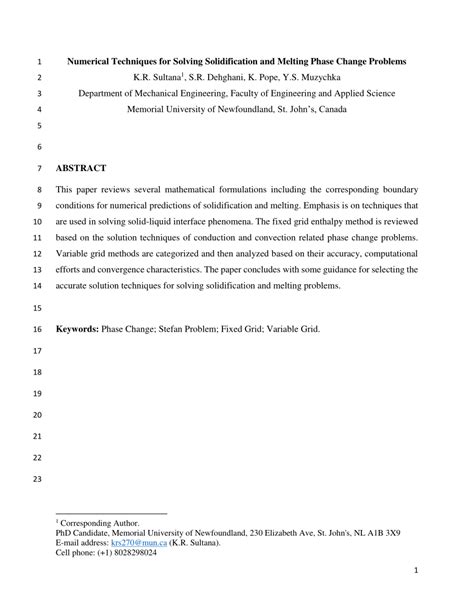 1 Numerical Techniques for Solving Solidification and Melting Phase Change Problems

2 K.R. Sultana$^1$, S.R. Dehghani, K. Pope, Y.S. Muzychka

3 Department of Mechanical Engineering, Faculty of Engineering and Applied Science

4 Memorial University of Newfoundland, St. John's, Canada

5

6

7 ABSTRACT

8 This paper reviews several mathematical formulations including the corresponding boundary 9 conditions for numerical predictions of solidification and melting. Emphasis is on techniques that 10 are used in solving solid-liquid interface phenomena. The fixed grid enthalpy method is reviewed 11 based on the solution techniques of conduction and convection related phase change problems. 12 Variable grid methods are categorized and then analyzed based on their accuracy, computational 13 efforts and convergence characteristics. The paper concludes with some guidance for selecting the 14 accurate solution techniques for solving solidification and melting problems.

15

16 Keywords: Phase Change; Stefan Problem; Fixed Grid; Variable Grid.

17

18

19

20

21

22

23

$^1$ Corresponding Author.
PhD Candidate, Memorial University of Newfoundland, 230 Elizabeth Ave, St. John's, NL A1B 3X9
E-mail address: krs270@mun.ca (K.R. Sultana).
Cell phone: (+1) 8028298024

1